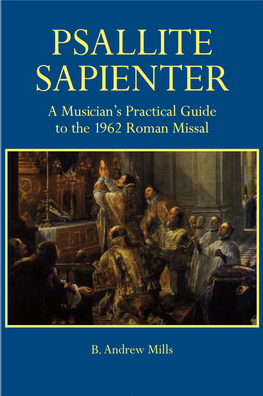 PSALLITE SAPIENTER

A Musician's Practical Guide to the 1962 Roman Missal

B. Andrew Mills